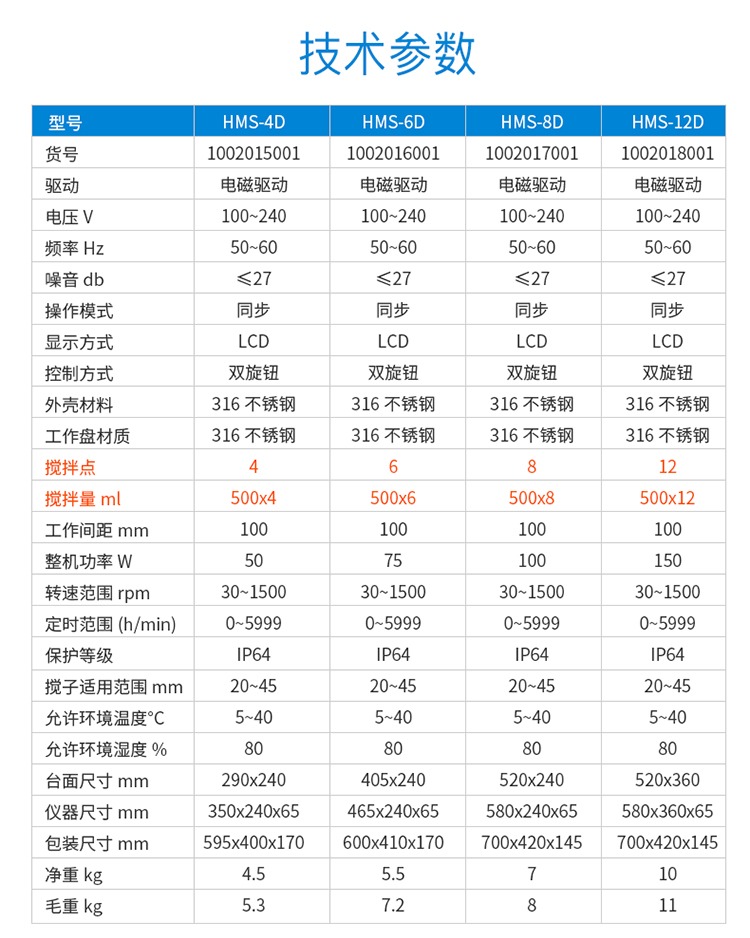 技术参数

| 型号 | HMS-4D | HMS-6D | HMS-8D | HMS-12D |
|---|---|---|---|---|
| 货号 | 1002015001 | 1002016001 | 1002017001 | 1002018001 |
| 驱动 | 电磁驱动 | 电磁驱动 | 电磁驱动 | 电磁驱动 |
| 电压 V | 100~240 | 100~240 | 100~240 | 100~240 |
| 频率 Hz | 50~60 | 50~60 | 50~60 | 50~60 |
| 噪音 db | ≤27 | ≤27 | ≤27 | ≤27 |
| 操作模式 | 同步 | 同步 | 同步 | 同步 |
| 显示方式 | LCD | LCD | LCD | LCD |
| 控制方式 | 双旋钮 | 双旋钮 | 双旋钮 | 双旋钮 |
| 外壳材料 | 316 不锈钢 | 316 不锈钢 | 316 不锈钢 | 316 不锈钢 |
| 工作盘材质 | 316 不锈钢 | 316 不锈钢 | 316 不锈钢 | 316 不锈钢 |
| 搅拌点 | 4 | 6 | 8 | 12 |
| 搅拌量 ml | 500x4 | 500x6 | 500x8 | 500x12 |
| 工作间距 mm | 100 | 100 | 100 | 100 |
| 整机功率 W | 50 | 75 | 100 | 150 |
| 转速范围 rpm | 30~1500 | 30~1500 | 30~1500 | 30~1500 |
| 定时范围 (h/min) | 0~5999 | 0~5999 | 0~5999 | 0~5999 |
| 保护等级 | IP64 | IP64 | IP64 | IP64 |
| 搅子适用范围 mm | 20~45 | 20~45 | 20~45 | 20~45 |
| 允许环境温度°C | 5~40 | 5~40 | 5~40 | 5~40 |
| 允许环境湿度 % | 80 | 80 | 80 | 80 |
| 台面尺寸 mm | 290x240 | 405x240 | 520x240 | 520x360 |
| 仪器尺寸 mm | 350x240x65 | 465x240x65 | 580x240x65 | 580x360x65 |
| 包装尺寸 mm | 595x400x170 | 600x410x170 | 700x420x145 | 700x420x145 |
| 净重 kg | 4.5 | 5.5 | 7 | 10 |
| 毛重 kg | 5.3 | 7.2 | 8 | 11 |